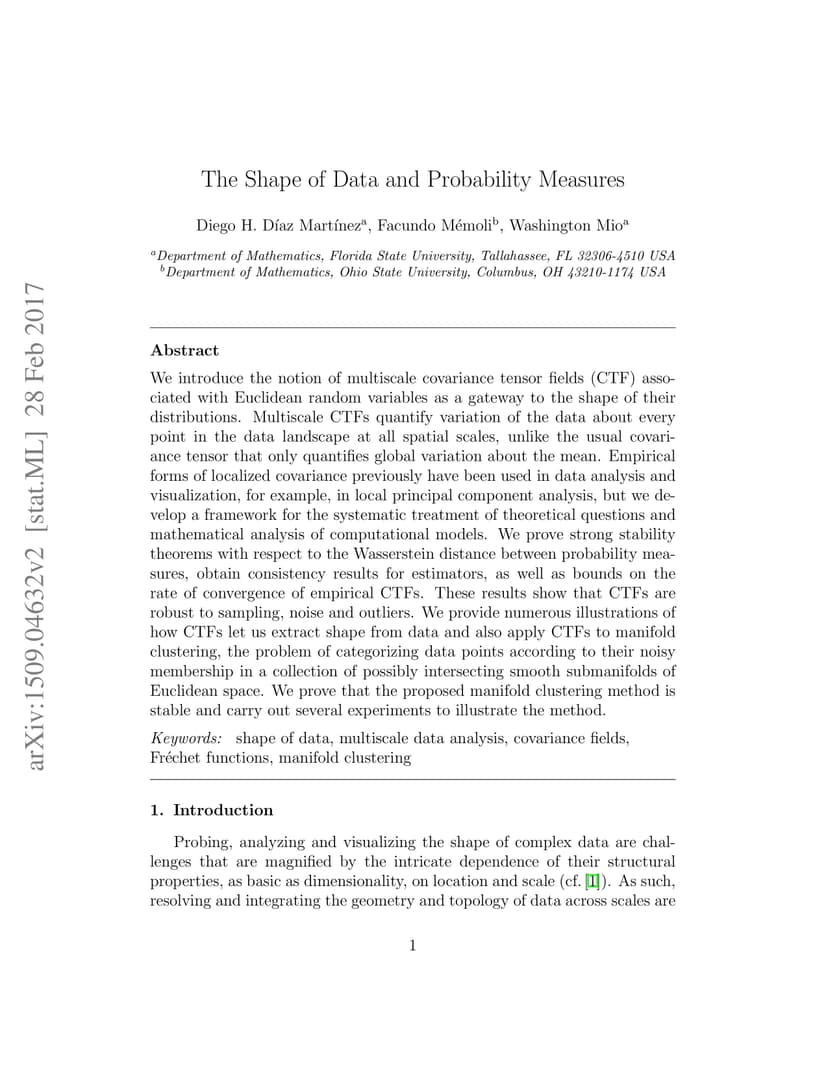 arXiv:1509.04632v2 [stat.ML] 28 Feb 2017

The Shape of Data and Probability Measures

Diego H. Díaz Martínez$^a$, Facundo Mémoli$^b$, Washington Mio$^a$

$^a$Department of Mathematics, Florida State University, Tallahassee, FL 32306-4510 USA
$^b$Department of Mathematics, Ohio State University, Columbus, OH 43210-1174 USA

Abstract

We introduce the notion of multiscale covariance tensor fields (CTF) associated with Euclidean random variables as a gateway to the shape of their distributions. Multiscale CTFs quantify variation of the data about every point in the data landscape at all spatial scales, unlike the usual covariance tensor that only quantifies global variation about the mean. Empirical forms of localized covariance previously have been used in data analysis and visualization, for example, in local principal component analysis, but we develop a framework for the systematic treatment of theoretical questions and mathematical analysis of computational models. We prove strong stability theorems with respect to the Wasserstein distance between probability measures, obtain consistency results for estimators, as well as bounds on the rate of convergence of empirical CTFs. These results show that CTFs are robust to sampling, noise and outliers. We provide numerous illustrations of how CTFs let us extract shape from data and also apply CTFs to manifold clustering, the problem of categorizing data points according to their noisy membership in a collection of possibly intersecting smooth submanifolds of Euclidean space. We prove that the proposed manifold clustering method is stable and carry out several experiments to illustrate the method.

Keywords: shape of data, multiscale data analysis, covariance fields, Fréchet functions, manifold clustering

1. Introduction

Probing, analyzing and visualizing the shape of complex data are challenges that are magnified by the intricate dependence of their structural properties, as basic as dimensionality, on location and scale (cf. [1]). As such, resolving and integrating the geometry and topology of data across scales are

1